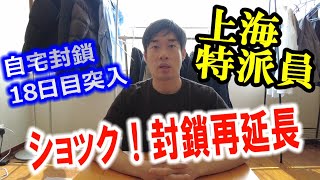 自宅封鎖
18日目突入

上海
特派員

ショック！封鎖再延長